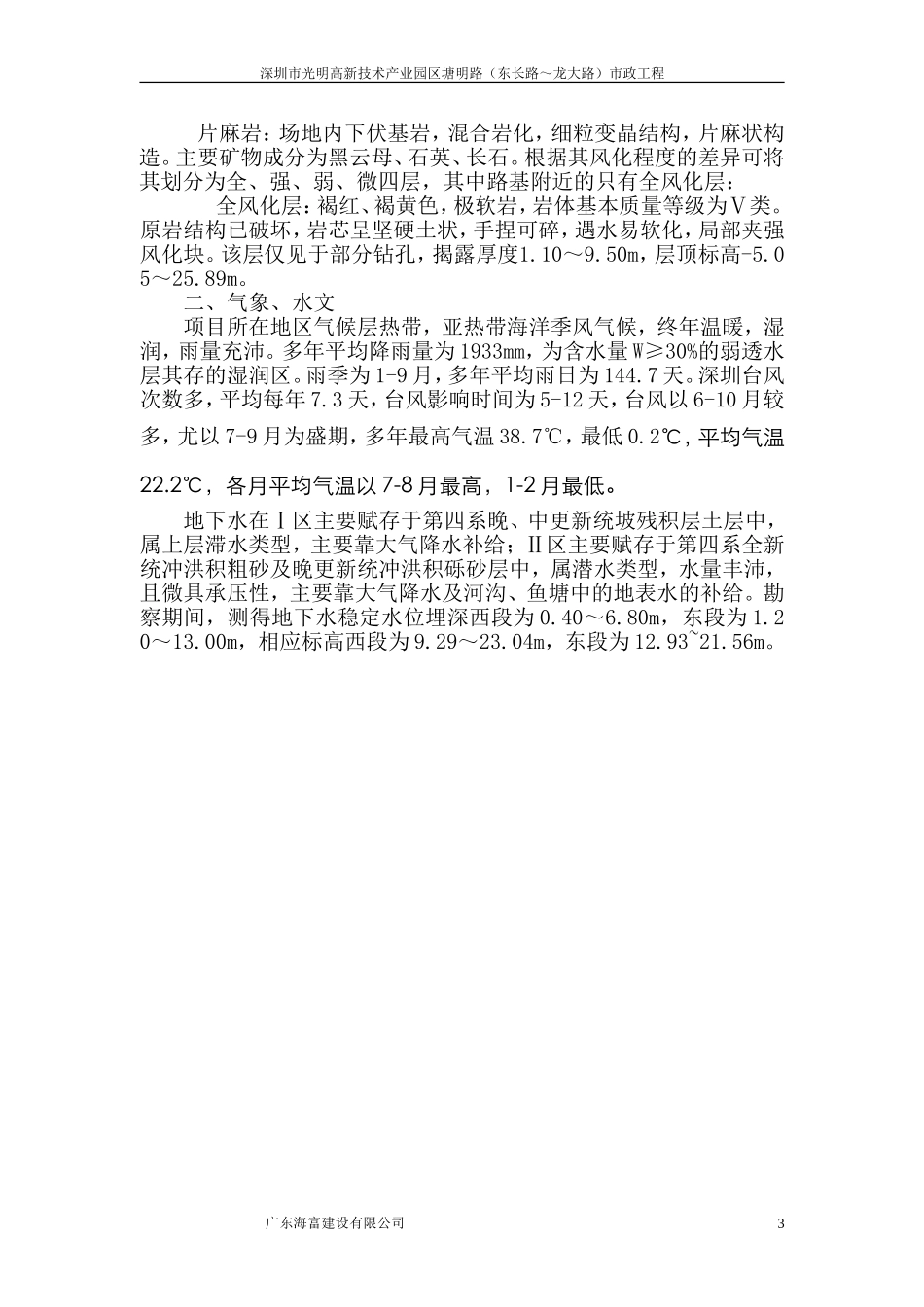 深圳市光明高新技术产业园区塘明路（东长路～龙大路）市政工程

片麻岩：场地内下伏基岩，混合岩化，细粒变晶结构，片麻状构造。主要矿物成分为黑云母、石英、长石。根据其风化程度的差异可将其划分为全、强、弱、微四层，其中路基附近的只有全风化层：

全风化层：褐红、褐黄色，极软岩，岩体基本质量等级为Ⅴ类。原岩结构已破坏，岩芯呈坚硬土状，手捏可碎，遇水易软化，局部夹强风化块。该层仅见于部分钻孔，揭露厚度1.10～9.50m，层顶标高-5.05～25.89m。

二、气象、水文

项目所在地区气候层热带，亚热带海洋季风气候，终年温暖，湿润，雨量充沛。多年平均降雨量为1933mm，为含水量W≥30%的弱透水层其存的湿润区。雨季为1-9月，多年平均雨日为144.7天。深圳台风次数多，平均每年7.3天，台风影响时间为5-12天，台风以6-10月较多，尤以7-9月为盛期，多年最高气温38.7℃，最低0.2℃，平均气温22.2℃，各月平均气温以7-8月最高，1-2月最低。

地下水在Ⅰ区主要赋存于第四系晚、中更新统坡残积层土层中，属上层滞水类型，主要靠大气降水补给；Ⅱ区主要赋存于第四系全新统冲洪积粗砂及晚更新统冲洪积砾砂层中，属潜水类型，水量丰沛，且微具承压性，主要靠大气降水及河沟、鱼塘中的地表水的补给。勘察期间，测得地下水稳定水位埋深西段为0.40～6.80m，东段为1.20～13.00m，相应标高西段为9.29～23.04m，东段为12.93~21.56m。

广东海富建设有限公司 3